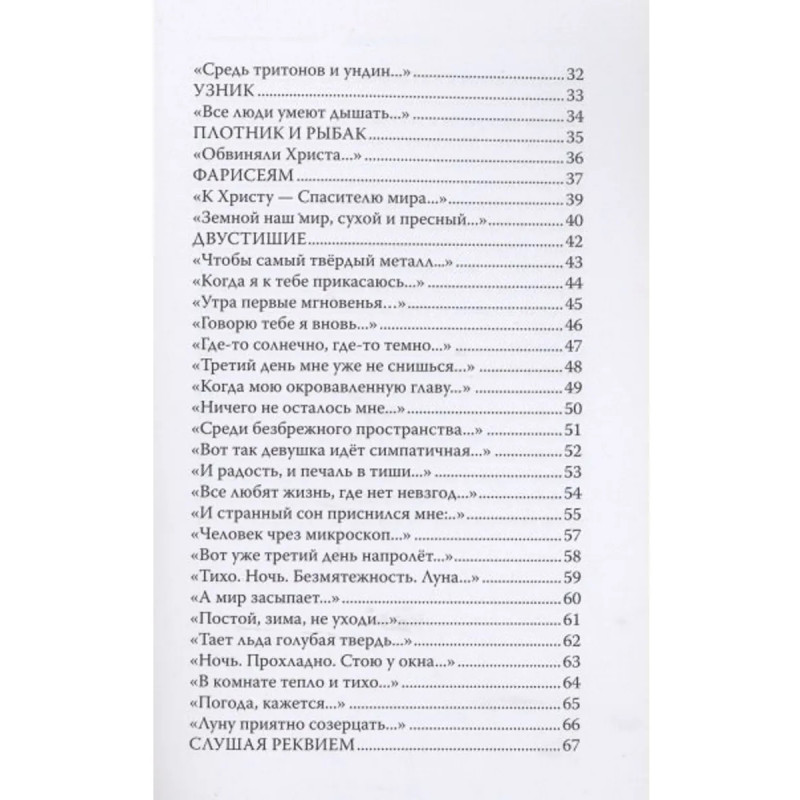 «Средь тритонов и ундин...» 32
УЗНИК 33
«Все люди умеют дышать...» 34
ПЛОТНИК И РЫБАК 35
«Обвиняли Христа...» 36
ФАРИСЕЯМ 37
«К Христу — Спасителю мира...» 39
«Земной наш мир, сухой и пресный...» 40
ДВУСТИШИЕ 42
«Чтобы самый твёрдый металл...» 43
«Когда я к тебе прикасаюсь...» 44
«Утра первые мгновенья...» 45
«Говорю тебе я вновь...» 46
«Где-то солнечно, где-то темно...» 47
«Третий день мне уже не снишься...» 48
«Когда мою окровавленную главу...» 49
«Ничего не осталось мне...» 50
«Среди безбрежного пространства...» 51
«Вот так девушка идёт симпатичная...» 52
«И радость, и печаль в тиши...» 53
«Все любят жизнь, где нет невзгод...» 54
«И странный сон приснился мне:..» 55
«Человек чрез микроскоп...» 57
«Вот уже третий день напролёт...» 58
«Тихо. Ночь. Безмятежность. Луна...» 59
«А мир засыпает...» 60
«Постой, зима, не уходи...» 61
«Тает льда голубая твердь...» 62
«Ночь. Прохладно. Стою у окна...» 63
«В комнате тепло и тихо...» 64
«Погода, кажется...» 65
«Луну приятно созерцать...» 66
СЛУШАЯ РЕКВИЕМ 67